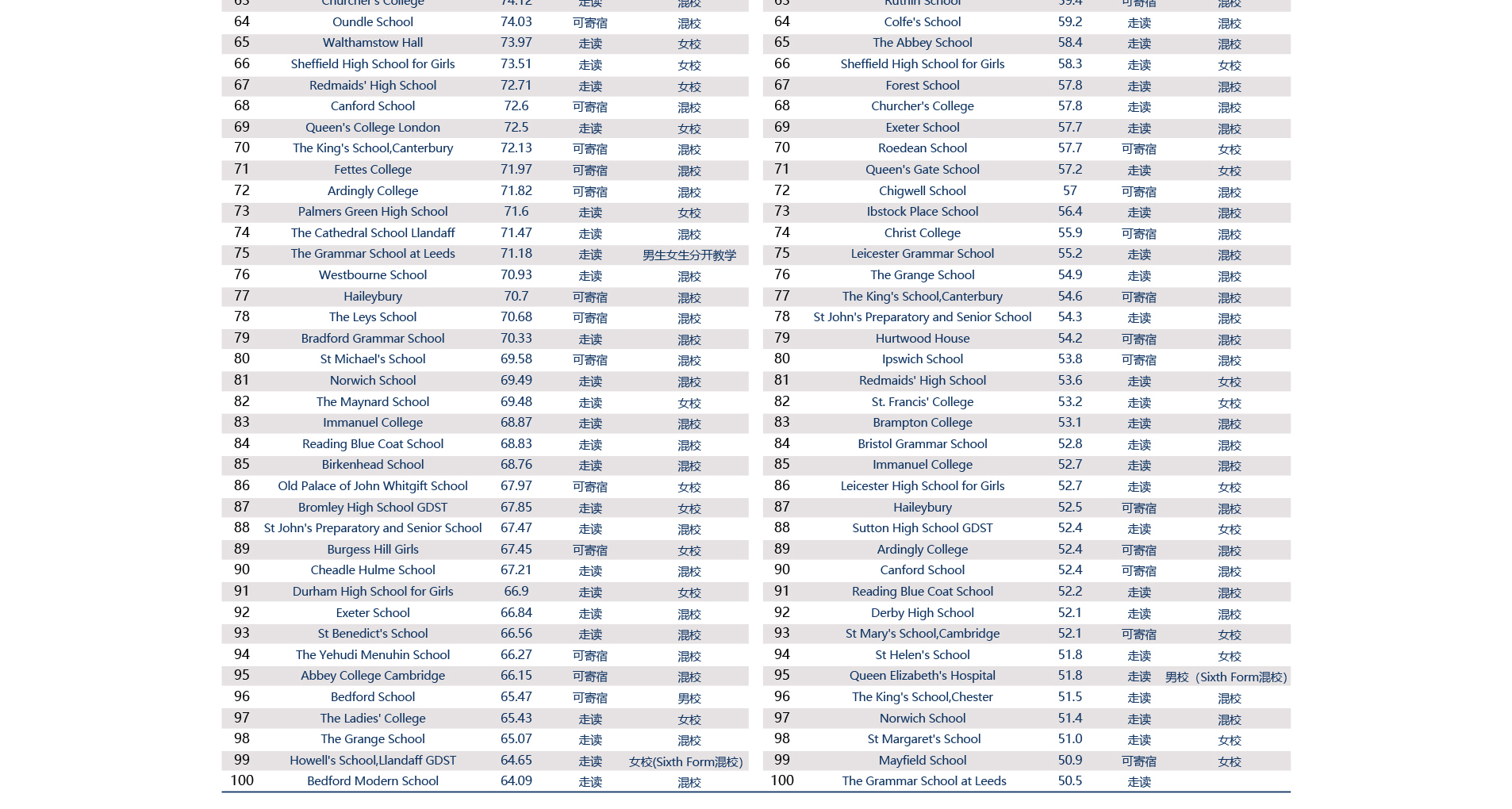 | 63 | Churcher's College | 74.12 | 走读 | 混校 |
|---|---|---|---|---|
| 64 | Oundle School | 74.03 | 可寄宿 | 混校 |
| 65 | Walthamstow Hall | 73.97 | 走读 | 女校 |
| 66 | Sheffield High School for Girls | 73.51 | 走读 | 女校 |
| 67 | Redmaids' High School | 72.71 | 走读 | 女校 |
| 68 | Canford School | 72.6 | 可寄宿 | 混校 |
| 69 | Queen's College London | 72.5 | 走读 | 女校 |
| 70 | The King's School,Canterbury | 72.13 | 可寄宿 | 混校 |
| 71 | Fettes College | 71.97 | 可寄宿 | 混校 |
| 72 | Ardingly College | 71.82 | 可寄宿 | 混校 |
| 73 | Palmers Green High School | 71.6 | 走读 | 女校 |
| 74 | The Cathedral School Llandaff | 71.47 | 走读 | 混校 |
| 75 | The Grammar School at Leeds | 71.18 | 走读 | 男生女生分开教学 |
| 76 | Westbourne School | 70.93 | 走读 | 混校 |
| 77 | Haileybury | 70.7 | 可寄宿 | 混校 |
| 78 | The Leys School | 70.68 | 可寄宿 | 混校 |
| 79 | Bradford Grammar School | 70.33 | 走读 | 混校 |
| 80 | St Michael's School | 69.58 | 可寄宿 | 混校 |
| 81 | Norwich School | 69.49 | 走读 | 混校 |
| 82 | The Maynard School | 69.48 | 走读 | 女校 |
| 83 | Immanuel College | 68.87 | 走读 | 混校 |
| 84 | Reading Blue Coat School | 68.83 | 走读 | 混校 |
| 85 | Birkenhead School | 68.76 | 走读 | 混校 |
| 86 | Old Palace of John Whitgift School | 67.97 | 可寄宿 | 女校 |
| 87 | Bromley High School GDST | 67.85 | 走读 | 女校 |
| 88 | St John's Preparatory and Senior School | 67.47 | 走读 | 混校 |
| 89 | Burgess Hill Girls | 67.45 | 可寄宿 | 女校 |
| 90 | Cheadle Hulme School | 67.21 | 走读 | 混校 |
| 91 | Durham High School for Girls | 66.9 | 走读 | 女校 |
| 92 | Exeter School | 66.84 | 走读 | 混校 |
| 93 | St Benedict's School | 66.56 | 走读 | 混校 |
| 94 | The Yehudi Menuhin School | 66.27 | 可寄宿 | 混校 |
| 95 | Abbey College Cambridge | 66.15 | 可寄宿 | 混校 |
| 96 | Bedford School | 65.47 | 可寄宿 | 男校 |
| 97 | The Ladies' College | 65.43 | 走读 | 女校 |
| 98 | The Grange School | 65.07 | 走读 | 混校 |
| 99 | Howell's School,Llandaff GDST | 64.65 | 走读 | 女校(Sixth Form混校) |
| 100 | Bedford Modern School | 64.09 | 走读 | 混校 |

| 63 | Ruthin School | 59.4 | 可寄宿 | 混校 |
|---|---|---|---|---|
| 64 | Colfe's School | 59.2 | 走读 | 混校 |
| 65 | The Abbey School | 58.4 | 走读 | 混校 |
| 66 | Sheffield High School for Girls | 58.3 | 走读 | 女校 |
| 67 | Forest School | 57.8 | 走读 | 混校 |
| 68 | Churcher's College | 57.8 | 走读 | 混校 |
| 69 | Exeter School | 57.7 | 走读 | 混校 |
| 70 | Roedean School | 57.7 | 可寄宿 | 女校 |
| 71 | Queen's Gate School | 57.2 | 走读 | 女校 |
| 72 | Chigwell School | 57 | 可寄宿 | 混校 |
| 73 | Ibstock Place School | 56.4 | 走读 | 混校 |
| 74 | Christ College | 55.9 | 可寄宿 | 混校 |
| 75 | Leicester Grammar School | 55.2 | 走读 | 混校 |
| 76 | The Grange School | 54.9 | 走读 | 混校 |
| 77 | The King's School,Canterbury | 54.6 | 可寄宿 | 混校 |
| 78 | St John's Preparatory and Senior School | 54.3 | 走读 | 混校 |
| 79 | Hurtwood House | 54.2 | 可寄宿 | 混校 |
| 80 | Ipswich School | 53.8 | 可寄宿 | 混校 |
| 81 | Redmaids' High School | 53.6 | 走读 | 女校 |
| 82 | St. Francis' College | 53.2 | 走读 | 女校 |
| 83 | Brampton College | 53.1 | 走读 | 混校 |
| 84 | Bristol Grammar School | 52.8 | 走读 | 混校 |
| 85 | Immanuel College | 52.7 | 走读 | 混校 |
| 86 | Leicester High School for Girls | 52.7 | 走读 | 女校 |
| 87 | Haileybury | 52.5 | 可寄宿 | 混校 |
| 88 | Sutton High School GDST | 52.4 | 走读 | 女校 |
| 89 | Ardingly College | 52.4 | 可寄宿 | 混校 |
| 90 | Canford School | 52.4 | 可寄宿 | 混校 |
| 91 | Reading Blue Coat School | 52.2 | 走读 | 混校 |
| 92 | Derby High School | 52.1 | 走读 | 混校 |
| 93 | St Mary's School,Cambridge | 52.1 | 可寄宿 | 女校 |
| 94 | St Helen's School | 51.8 | 走读 | 女校 |
| 95 | Queen Elizabeth's Hospital | 51.8 | 走读 | 男校（Sixth Form混校） |
| 96 | The King's School,Chester | 51.5 | 走读 | 混校 |
| 97 | Norwich School | 51.4 | 走读 | 混校 |
| 98 | St Margaret's School | 51.0 | 走读 | 女校 |
| 99 | Mayfield School | 50.9 | 可寄宿 | 女校 |
| 100 | The Grammar School at Leeds | 50.5 | 走读 | |